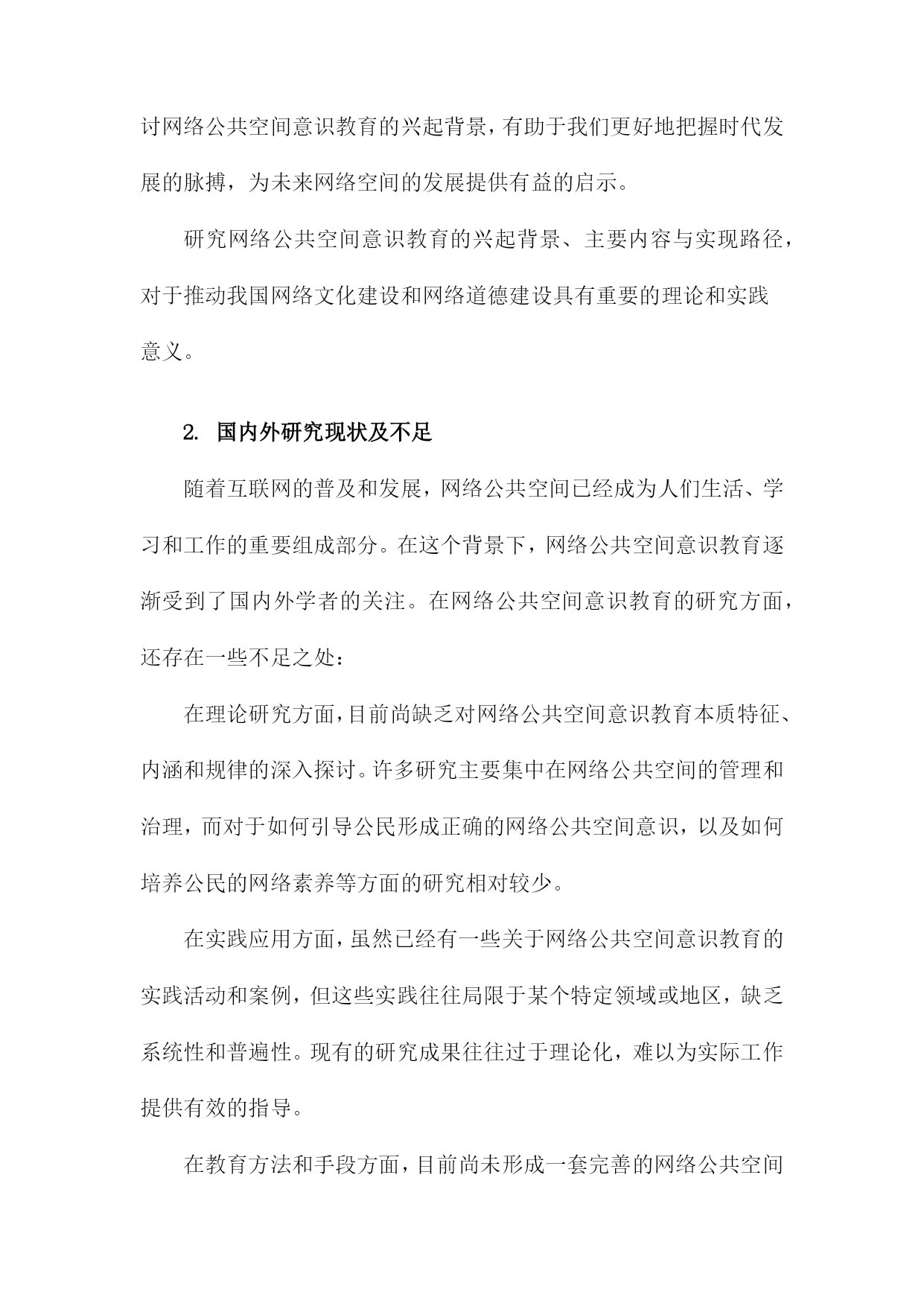 讨网络公共空间意识教育的兴起背景，有助于我们更好地把握时代发展的脉搏，为未来网络空间的发展提供有益的启示。

研究网络公共空间意识教育的兴起背景、主要内容与实现路径，对于推动我国网络文化建设和网络道德建设具有重要的理论和实践意义。

2. 国内外研究现状及不足

随着互联网的普及和发展，网络公共空间已经成为人们生活、学习和工作的重要组成部分。在这个背景下，网络公共空间意识教育逐渐受到了国内外学者的关注。在网络公共空间意识教育的研究方面，还存在一些不足之处：

在理论研究方面，目前尚缺乏对网络公共空间意识教育本质特征、内涵和规律的深入探讨。许多研究主要集中在网络公共空间的管理和治理，而对于如何引导公民形成正确的网络公共空间意识，以及如何培养公民的网络素养等方面的研究相对较少。

在实践应用方面，虽然已经有一些关于网络公共空间意识教育的实践活动和案例，但这些实践往往局限于某个特定领域或地区，缺乏系统性和普遍性。现有的研究成果往往过于理论化，难以为实际工作提供有效的指导。

在教育方法和手段方面，目前尚未形成一套完善的网络公共空间